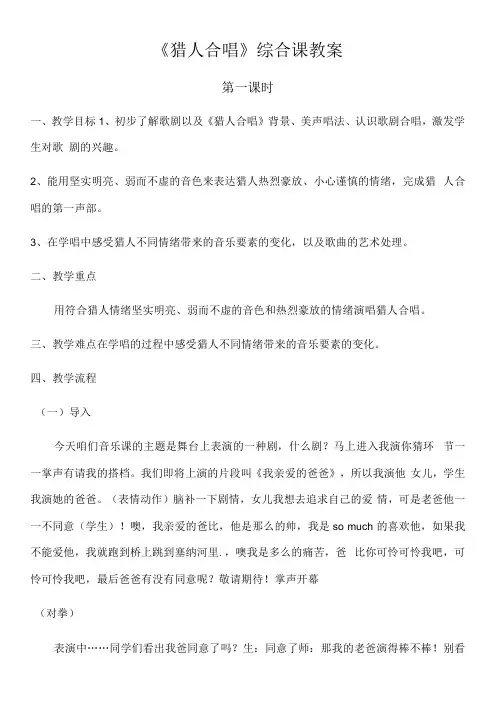 《猎人合唱》综合课教案

第一课时

一、教学目标 1、初步了解歌剧以及《猎人合唱》背景、美声唱法、认识歌剧合唱，激发学生对歌 剧的兴趣。

2、能用坚实明亮、弱而不虚的音色来表达猎人热烈豪放、小心谨慎的情绪，完成猎 人合唱的第一声部。

3、在学唱中感受猎人不同情绪带来的音乐要素的变化，以及歌曲的艺术处理。

二、教学重点

用符合猎人情绪坚实明亮、弱而不虚的音色和热烈豪放的情绪演唱猎人合唱。

三、教学难点在学唱的过程中感受猎人不同情绪带来的音乐要素的变化。

四、教学流程

（一）导入

今天咱们音乐课的主题是舞台上表演的一种剧，什么剧？马上进入我演你猜环 节一一掌声有请我的搭档。我们即将上演的片段叫《我亲爱的爸爸》，所以我演他 女儿，学生我演她的爸爸。（表情动作）脑补一下剧情，女儿我想去追求自己的爱 情，可是老爸他一一不同意（学生）！噢，我亲爱的爸比，他是那么的帅，我是 so much 的喜欢他，如果我不能爱他，我就跑到桥上跳到塞纳河里.，噢我是多么的痛苦，爸 比你可怜可怜我吧，可怜可怜我吧，最后爸爸有没有同意呢？敬请期待！掌声开幕

（对拳）

表演中……同学们看出我爸同意了吗？生：同意了师：那我的老爸演得棒不棒！别看